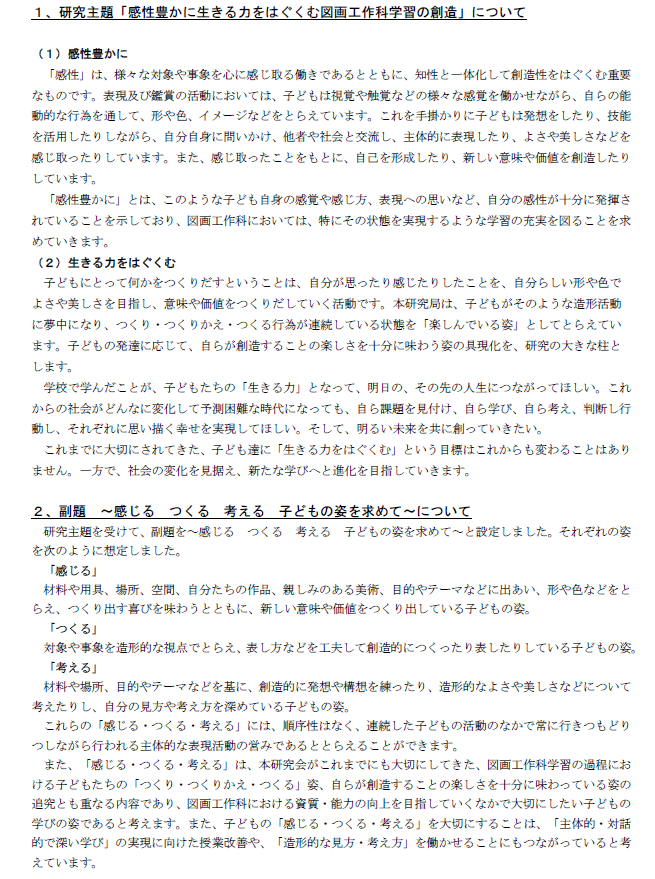 １、研究主題「感性豊かに生きる力をはぐくむ図画工作科学習の創造」について

（１）感性豊かに

「感性」は、様々な対象や事象を心に感じ取る働きであるとともに、知性と一体化して創造性をはぐくむ重要なものです。表現及び鑑賞の活動においては、子どもは視覚や触覚などの様々な感覚を働かせながら、自らの能動的な行為を通して、形や色、イメージなどをとらえています。これを手掛かりに子どもは発想をしたり、技能を活用したりしながら、自分自身に問いかけ、他者や社会と交流し、主体的に表現したり、よさや美しさなどを感じ取ったりしています。また、感じ取ったことをもとに、自己を形成したり、新しい意味や価値を創造したりしています。

「感性豊かに」とは、このような子ども自身の感覚や感じ方、表現への思いなど、自分の感性が十分に発揮されていることを示しており、図画工作科においては、特にその状態を実現するような学習の充実を図ることを求めていきます。

（２）生きる力をはぐくむ

子どもにとって何かをつくりだすということは、自分が思ったり感じたりしたことを、自分らしい形や色でよさや美しさを目指し、意味や価値をつくりだしていく活動です。本研究局は、子どもがそのような造形活動に夢中になり、つくり・つくりかえ・つくる行為が連続している状態を「楽しんでいる姿」としてとらえています。子どもの発達に応じて、自らが創造することの楽しさを十分に味わう姿の具現化を、研究の大きな柱とします。

学校で学んだことが、子どもたちの「生きる力」となって、明日の、その先の人生につながってほしい。これからの社会がどんなに変化して予測困難な時代になっても、自ら課題を見付け、自ら学び、自ら考え、判断し行動し、それぞれに思い描く幸せを実現してほしい。そして、明るい未来を共に創っていきたい。

これまでに大切にされてきた、子ども達に「生きる力をはぐくむ」という目標はこれからも変わることはありません。一方で、社会の変化を見据え、新たな学びへと進化を目指していきます。

２、副題　～感じる　つくる　考える　子どもの姿を求めて～について

研究主題を受けて、副題を～感じる　つくる　考える　子どもの姿を求めて～と設定しました。それぞれの姿を次のように想定しました。

「感じる」

材料や用具、場所、空間、自分たちの作品、親しみのある美術、目的やテーマなどに出あい、形や色などをとらえ、つくり出す喜びを味わうとともに、新しい意味や価値をつくり出している子どもの姿。

「つくる」

対象や事象を造形的な視点でとらえ、表し方などを工夫して創造的につくったり表したりしている子どもの姿。

「考える」

材料や場所、目的やテーマなどを基に、創造的に発想や構想を練ったり、造形的なよさや美しさなどについて考えたりし、自分の見方や考え方を深めている子どもの姿。

これらの「感じる・つくる・考える」には、順序性はなく、連続した子どもの活動のなかで常に行きつもどりつしながら行われる主体的な表現活動の営みであるととらえることができます。

また、「感じる・つくる・考える」は、本研究会がこれまでにも大切にしてきた、図画工作科学習の過程における子どもたちの「つくり・つくりかえ・つくる」姿、自らが創造することの楽しさを十分に味わっている姿の追究とも重なる内容であり、図画工作科における資質・能力の向上を目指していくなかで大切にしたい子どもの学びの姿であると考えます。また、子どもの「感じる・つくる・考える」を大切にすることは、「主体的・対話的で深い学び」の実現に向けた授業改善や、「造形的な見方・考え方」を働かせることにもつながっていると考えています。